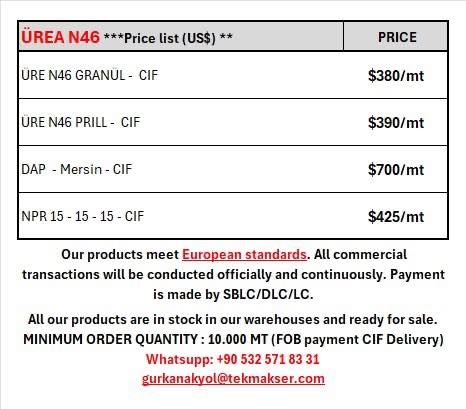 | ÜREA N46 ***Price list (US$) ** | PRICE |
|---|---|
| ÜRE N46 GRANÜL - CIF | $380/mt |
| ÜRE N46 PRILL - CIF | $390/mt |
| DAP - Mersin - CIF | $700/mt |
| NPR 15 - 15 - 15 - CIF | $425/mt |

Our products meet European standards. All commercial transactions will be conducted officially and continuously. Payment is made by SBLC/DLC/LC.

All our products are in stock in our warehouses and ready for sale.
MINIMUM ORDER QUANTITY : 10.000 MT (FOB payment CIF Delivery)
Whatsupp: +90 532 571 83 31
gurkanakyol@tekmakser.com